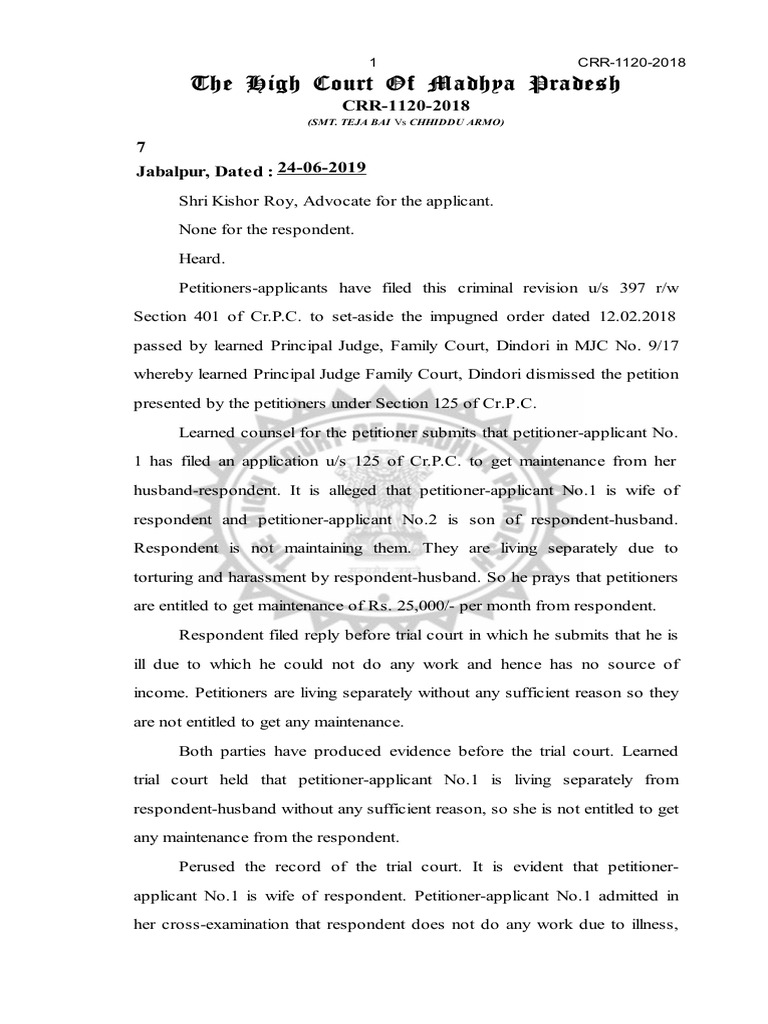 1 CRR-1120-2018

The High Court Of Madhya Pradesh

CRR-1120-2018

(SMT. TEJA BAI Vs CHHIDDU ARMO)

7

Jabalpur, Dated : 24-06-2019

Shri Kishor Roy, Advocate for the applicant.

None for the respondent.

Heard.

Petitioners-applicants have filed this criminal revision u/s 397 r/w Section 401 of Cr.P.C. to set-aside the impugned order dated 12.02.2018 passed by learned Principal Judge, Family Court, Dindori in MJC No. 9/17 whereby learned Principal Judge Family Court, Dindori dismissed the petition presented by the petitioners under Section 125 of Cr.P.C.

Learned counsel for the petitioner submits that petitioner-applicant No. 1 has filed an application u/s 125 of Cr.P.C. to get maintenance from her husband-respondent. It is alleged that petitioner-applicant No.1 is wife of respondent and petitioner-applicant No.2 is son of respondent-husband. Respondent is not maintaining them. They are living separately due to torturing and harassment by respondent-husband. So he prays that petitioners are entitled to get maintenance of Rs. 25,000/- per month from respondent.

Respondent filed reply before trial court in which he submits that he is ill due to which he could not do any work and hence has no source of income. Petitioners are living separately without any sufficient reason so they are not entitled to get any maintenance.

Both parties have produced evidence before the trial court. Learned trial court held that petitioner-applicant No.1 is living separately from respondent-husband without any sufficient reason, so she is not entitled to get any maintenance from the respondent.

Perused the record of the trial court. It is evident that petitioner-applicant No.1 is wife of respondent. Petitioner-applicant No.1 admitted in her cross-examination that respondent does not do any work due to illness,